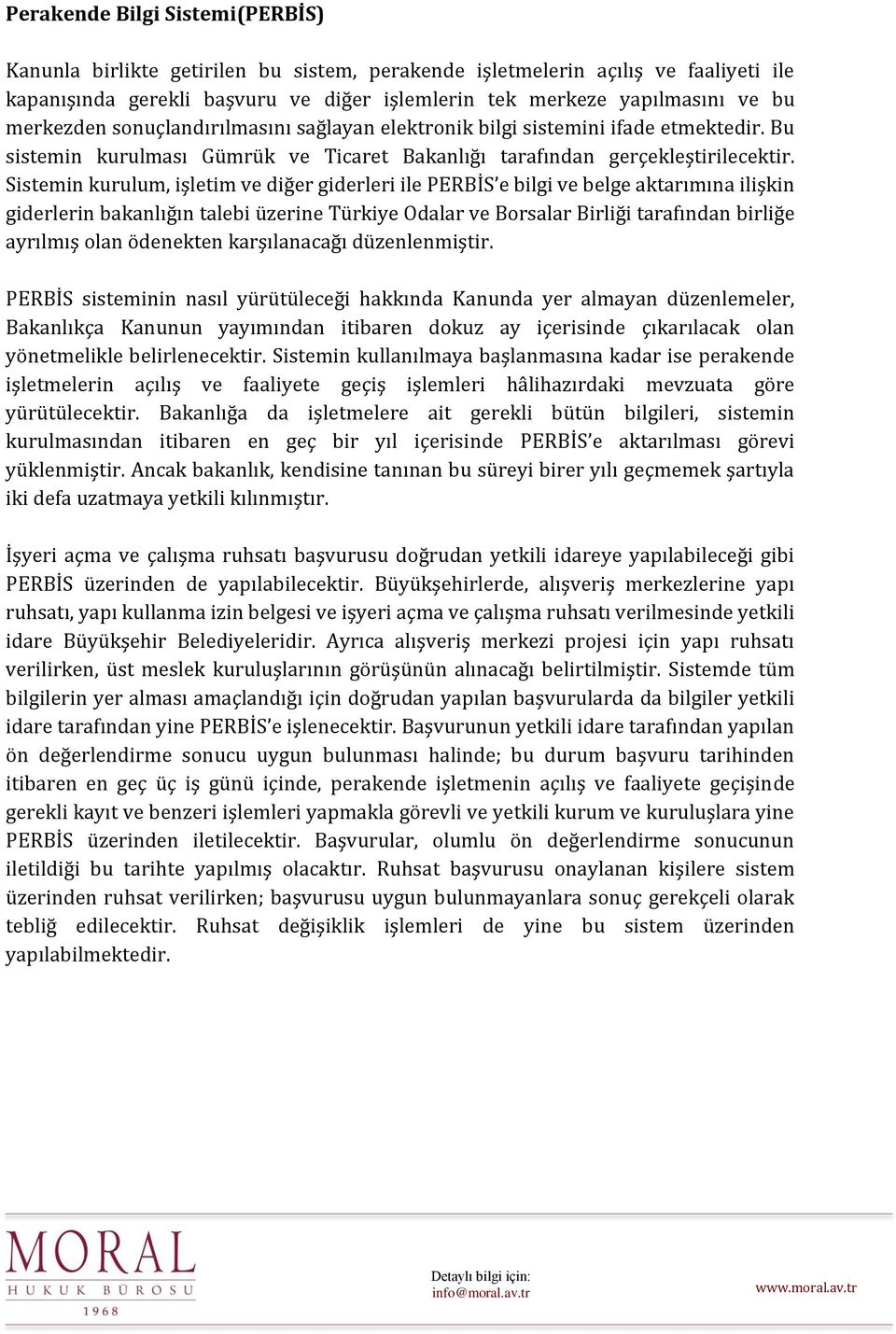 Perakende Bilgi Sistemi(PERBİS)

Kanunla birlikte getirilen bu sistem, perakende işletmelerin açılış ve faaliyeti ile kapanışında gerekli başvuru ve diğer işlemlerin tek merkeze yapılmasını ve bu merkezden sonuçlandırılmasını sağlayan elektronik bilgi sistemini ifade etmektedir. Bu sistemin kurulması Gümrük ve Ticaret Bakanlığı tarafından gerçekleştirilecektir. Sistemin kurulum, işletim ve diğer giderleri ile PERBİS'e bilgi ve belge aktarımına ilişkin giderlerin bakanlığın talebi üzerine Türkiye Odalar ve Borsalar Birliği tarafından birliğe ayrılmış olan ödenekten karşılanacağı düzenlenmiştir.

PERBİS sisteminin nasıl yürütüleceği hakkında Kanunda yer almayan düzenlemeler, Bakanlıkça Kanunun yayımından itibaren dokuz ay içerisinde çıkarılacak olan yönetmelikle belirlenecektir. Sistemin kullanılmaya başlanmasına kadar ise perakende işletmelerin açılış ve faaliyete geçiş işlemleri hâlihazırdaki mevzuata göre yürütülecektir. Bakanlığa da işletmelere ait gerekli bütün bilgileri, sistemin kurulmasından itibaren en geç bir yıl içerisinde PERBİS'e aktarılması görevi yüklenmiştir. Ancak bakanlık, kendisine tanınan bu süreyi birer yılı geçmemek şartıyla iki defa uzatmaya yetkili kılınmıştır.

İşyeri açma ve çalışma ruhsatı başvurusu doğrudan yetkili idareye yapılabileceği gibi PERBİS üzerinden de yapılabilecektir. Büyükşehirlerde, alışveriş merkezlerine yapı ruhsatı, yapı kullanma izin belgesi ve işyeri açma ve çalışma ruhsatı verilmesinde yetkili idare Büyükşehir Belediyeleridir. Ayrıca alışveriş merkezi projesi için yapı ruhsatı verilirken, üst meslek kuruluşlarının görüşünün alınacağı belirtilmiştir. Sistemde tüm bilgilerin yer alması amaçlandığı için doğrudan yapılan başvurularda da bilgiler yetkili idare tarafından yine PERBİS'e işlenecektir. Başvurunun yetkili idare tarafından yapılan ön değerlendirme sonucu uygun bulunması halinde; bu durum başvuru tarihinden itibaren en geç üç iş günü içinde, perakende işletmenin açılış ve faaliyete geçişinde gerekli kayıt ve benzeri işlemleri yapmakla görevli ve yetkili kurum ve kuruluşlara yine PERBİS üzerinden iletilecektir. Başvurular, olumlu ön değerlendirme sonucunun iletildiği bu tarihte yapılmış olacaktır. Ruhsat başvurusu onaylanan kişilere sistem üzerinden ruhsat verilirken; başvurusu uygun bulunmayanlara sonuç gerekçeli olarak tebliğ edilecektir. Ruhsat değişiklik işlemleri de yine bu sistem üzerinden yapılabilmektedir.

MORAL
HUKUK BÜROSU
1968

Detaylı bilgi için:
info@moral.av.tr

www.moral.av.tr